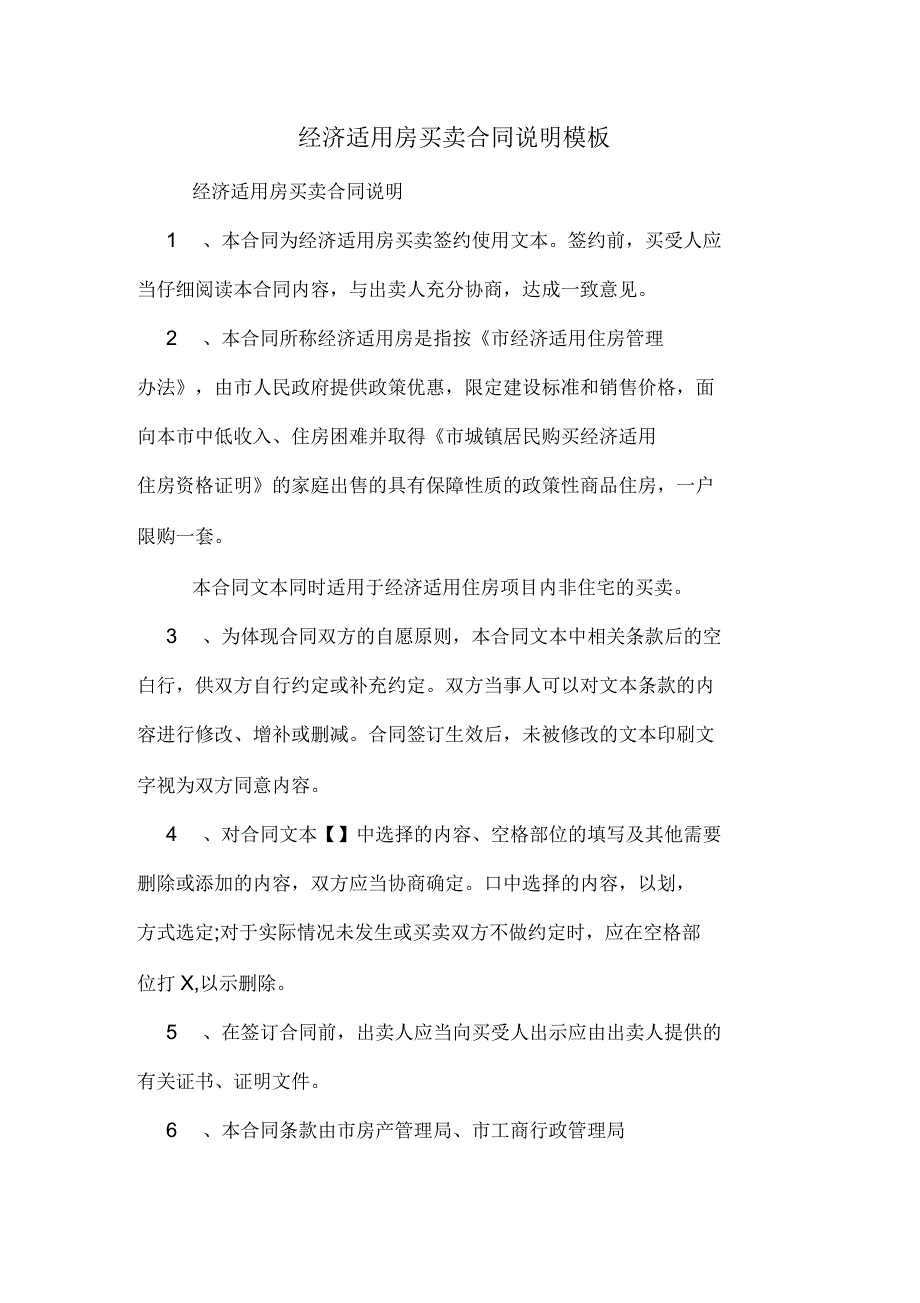 经济适用房买卖合同说明模板

经济适用房买卖合同说明

1 、本合同为经济适用房买卖签约使用文本。签约前，买受人应当仔细阅读本合同内容，与出卖人充分协商，达成一致意见。

2 、本合同所称经济适用房是指按《市经济适用住房管理办法》，由市人民政府提供政策优惠，限定建设标准和销售价格，面向本市中低收入、住房困难并取得《市城镇居民购买经济适用住房资格证明》的家庭出售的具有保障性质的政策性商品住房，一户限购一套。

本合同文本同时适用于经济适用住房项目内非住宅的买卖。

3 、为体现合同双方的自愿原则，本合同文本中相关条款后的空白行，供双方自行约定或补充约定。双方当事人可以对文本条款的内容进行修改、增补或删减。合同签订生效后，未被修改的文本印刷文字视为双方同意内容。

4 、对合同文本【】中选择的内容、空格部位的填写及其他需要删除或添加的内容，双方应当协商确定。口中选择的内容，以划，方式选定;对于实际情况未发生或买卖双方不做约定时，应在空格部位打 X,以示删除。

5 、在签订合同前，出卖人应当向买受人出示应由出卖人提供的有关证书、证明文件。

6 、本合同条款由市房产管理局、市工商行政管理局